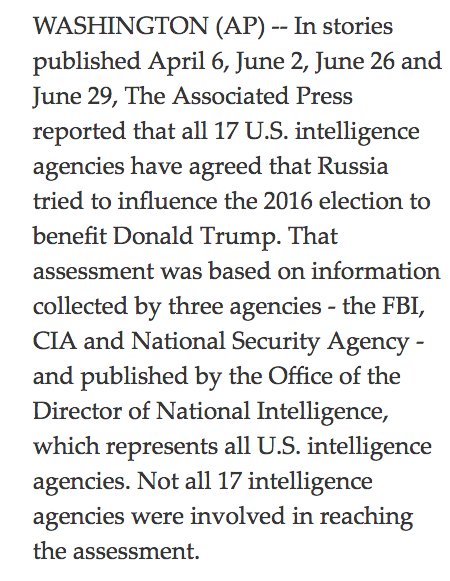 WASHINGTON (AP) -- In stories published April 6, June 2, June 26 and June 29, The Associated Press reported that all 17 U.S. intelligence agencies have agreed that Russia tried to influence the 2016 election to benefit Donald Trump. That assessment was based on information collected by three agencies - the FBI, CIA and National Security Agency - and published by the Office of the Director of National Intelligence, which represents all U.S. intelligence agencies. Not all 17 intelligence agencies were involved in reaching the assessment.